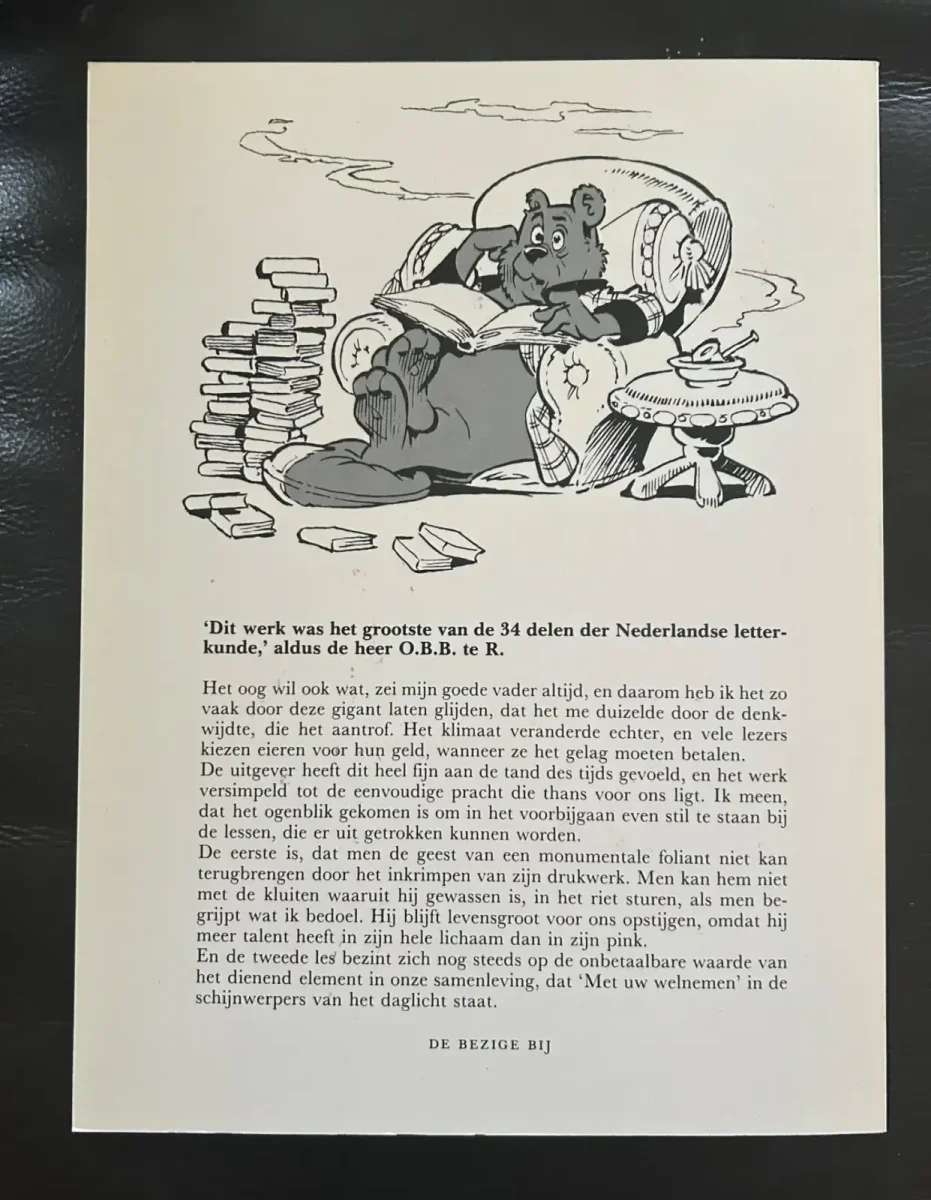 'Dit werk was het grootste van de 34 delen der Nederlandse letterkunde,' aldus de heer O.B.B. te R.

Het oog wil ook wat, zei mijn goede vader altijd, en daarom heb ik het zo vaak door deze gigant laten glijden, dat het me duizelde door de denkwijdte, die het aantrof. Het klimaat veranderde echter, en vele lezers kiezen eieren voor hun geld, wanneer ze het gelag moeten betalen.
De uitgever heeft dit heel fijn aan de tand des tijds gevoeld, en het werk versimpeld tot de eenvoudige pracht die thans voor ons ligt. Ik meen, dat het ogenblik gekomen is om in het voorbijgaan even stil te staan bij de lessen, die er uit getrokken kunnen worden.
De eerste is, dat men de geest van een monumentale foliant niet kan terugbrengen door het inkrimpen van zijn drukwerk. Men kan hem niet met de kluiten waaruit hij gewassen is, in het riet sturen, als men begrijpt wat ik bedoel. Hij blijft levensgroot voor ons opstijgen, omdat hij meer talent heeft in zijn hele lichaam dan in zijn pink.
En de tweede les bezint zich nog steeds op de onbetaalbare waarde van het dienend element in onze samenleving, dat 'Met uw welnemen' in de schijnwerpers van het daglicht staat.

DE BEZIGE BIJ